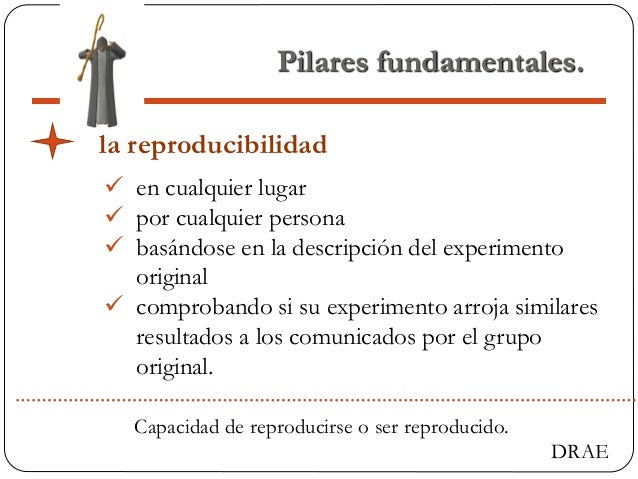 Pilares fundamentales.

la reproducibilidad

✓ en cualquier lugar
✓ por cualquier persona
✓ basándose en la descripción del experimento original
✓ comprobando si su experimento arroja similares resultados a los comunicados por el grupo original.

Capacidad de reproducirse o ser reproducido.

DRAE